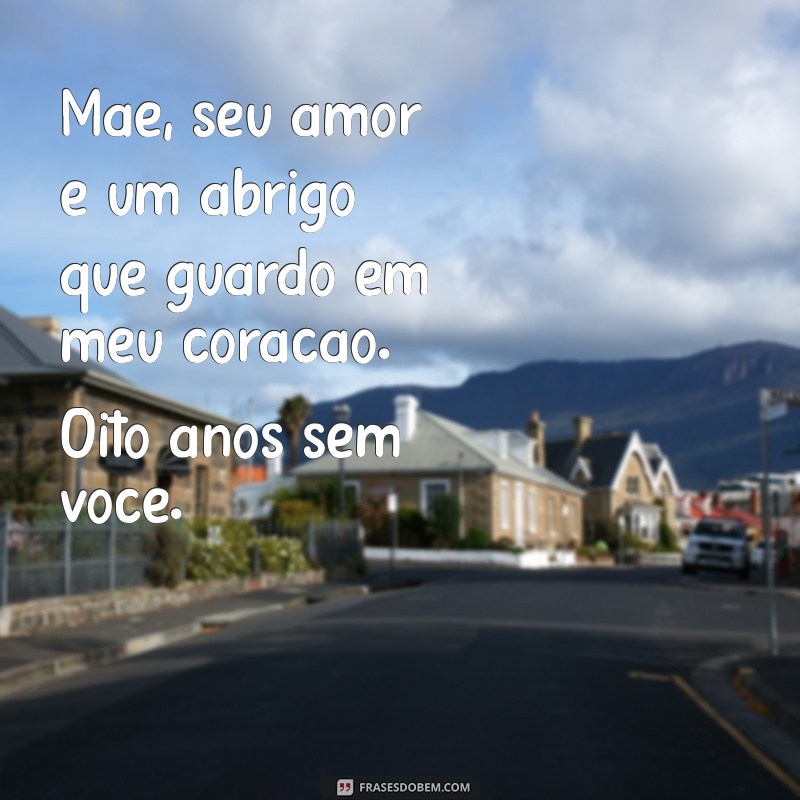 Mae, seu amor e um abrigo que guardo em meu coracao.

Oito anos sem voce.

FRASESDOBEM.COM